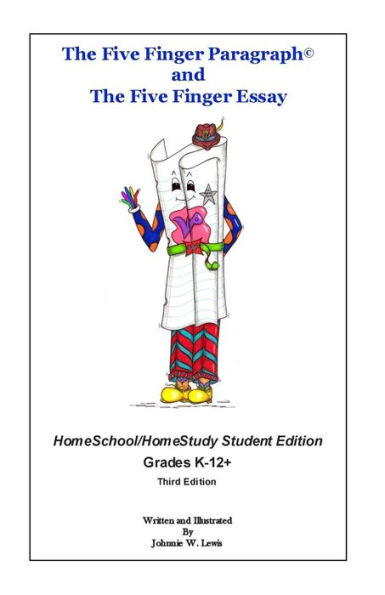 The Five Finger Paragraph©
and
The Five Finger Essay

HomeSchool/HomeStudy Student Edition
Grades K-12+
Third Edition

Written and Illustrated
By
Johnnie W. Lewis